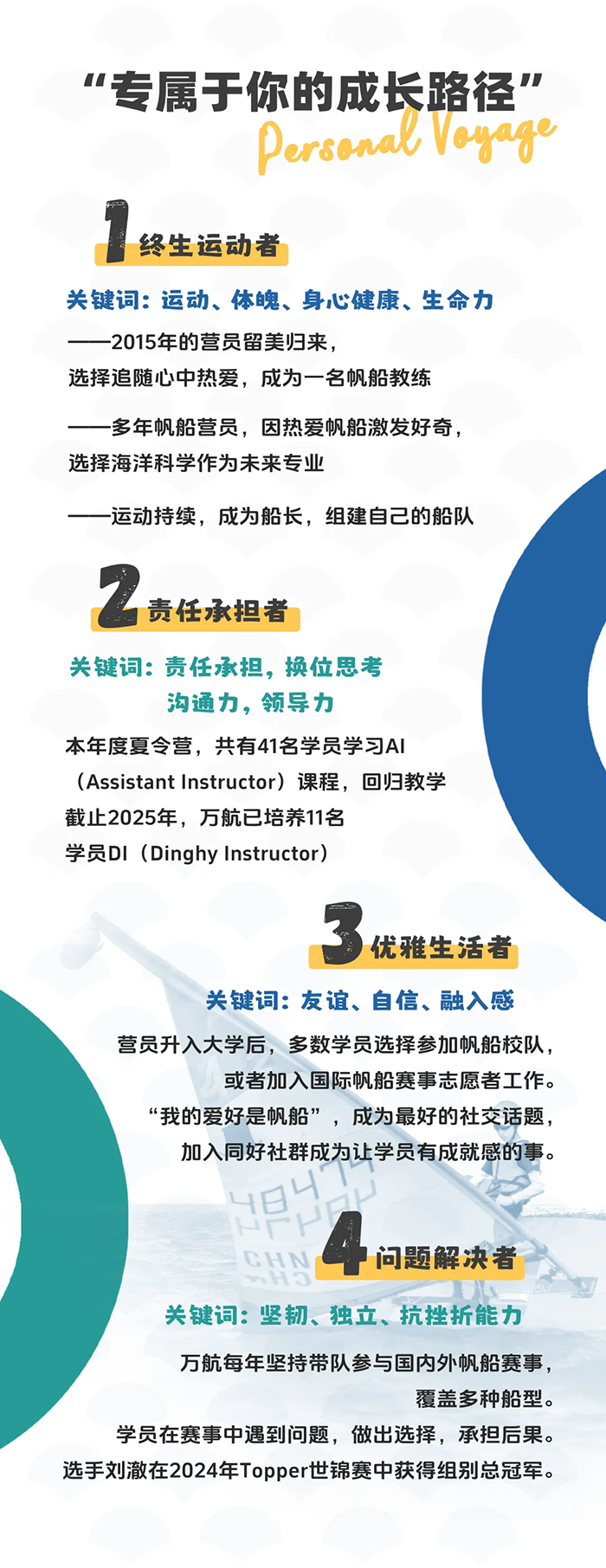 “专属于你的成长路径”
Personal Voyage

1 终生运动者

关键词：运动、体魄、身心健康、生命力

——2015年的营员留美归来，
选择追随心中热爱，成为一名帆船教练

——多年帆船营员，因热爱帆船激发好奇，
选择海洋科学作为未来专业

——运动持续，成为船长，组建自己的船队

2 责任承担者

关键词：责任承担，换位思考
沟通力，领导力

本年度夏令营，共有41名学员学习AI
（Assistant Instructor）课程，回归教学
截止2025年，万航已培养11名
学员DI（Dinghy Instructor）

3 优雅生活者

关键词：友谊、自信、融入感

营员升入大学后，多数学员选择参加帆船校队，
或者加入国际帆船赛事志愿者工作。
“我的爱好是帆船”，成为最好的社交话题，
加入同好社群成为让学员有成就感的事。

4 问题解决者

关键词：坚韧、独立、抗挫折能力

万航每年坚持带队参与国内外帆船赛事，
覆盖多种船型。
学员在赛事中遇到问题，做出选择，承担后果。
选手刘澈在2024年Topper世锦赛中获得组别总冠军。